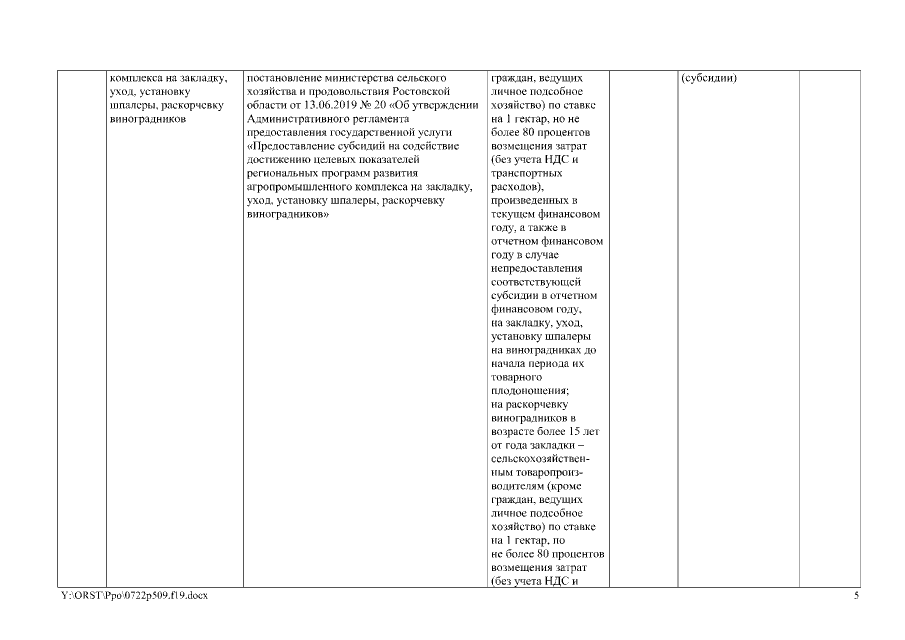 |  | комплекса на закладку, уход, установку шпалеры, раскорчевку виноградников | постановление министерства сельского хозяйства и продовольствия Ростовской области от 13.06.2019 № 20 «Об утверждении Административного регламента предоставления государственной услуги «Предоставление субсидий на содействие достижению целевых показателей региональных программ развития агропромышленного комплекса на закладку, уход, установку шпалеры, раскорчевку виноградников» | граждан, ведущих личное подсобное хозяйство) по ставке на 1 гектар, но не более 80 процентов возмещения затрат (без учета НДС и транспортных расходов), произведенных в текущем финансовом году, а также в отчетном финансовом году в случае непредоставления соответствующей субсидии в отчетном финансовом году, на закладку, уход, установку шпалеры на виноградниках до начала периода их товарного плодоношения; на раскорчевку виноградников в возрасте более 15 лет от года закладки – сельскохозяйственным товаропроизводителям (кроме граждан, ведущих личное подсобное хозяйство) по ставке на 1 гектар, но не более 80 процентов возмещения затрат (без учета НДС и |  | (субсидии) |  |

Y:\ORST\Ppo\0722p509.f19.docx

5